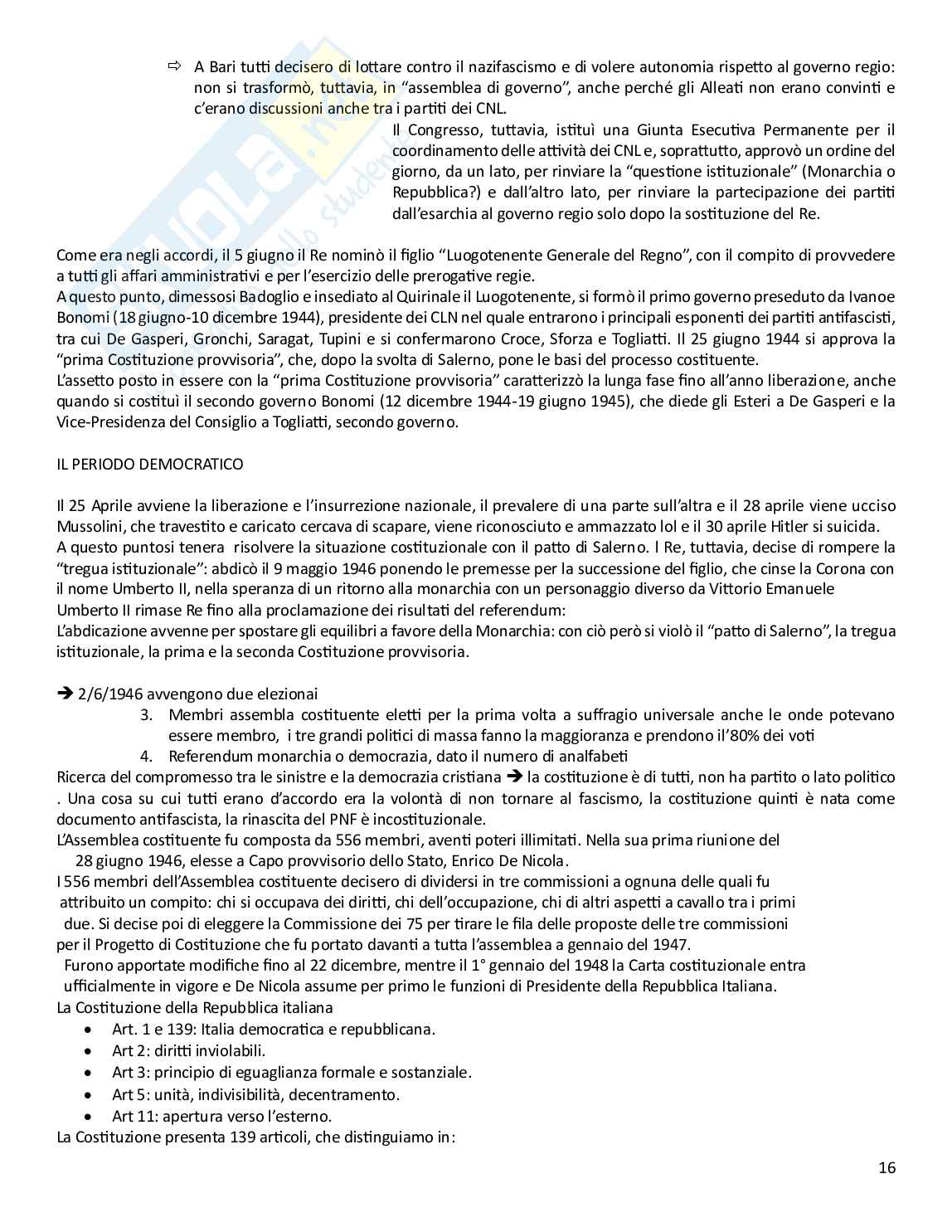 ⇨ A Bari tutti decisero di lottare contro il nazifascismo e di volere autonomia rispetto al governo regio: non si trasformò, tuttavia, in "assemblea di governo", anche perché gli Alleati non erano convinti e c'erano discussioni anche tra i partiti dei CNL.

Il Congresso, tuttavia, istituì una Giunta Esecutiva Permanente per il coordinamento delle attività dei CNL e, soprattutto, approvò un ordine del giorno, da un lato, per rinviare la "questione istituzionale" (Monarchia o Repubblica?) e dall'altro lato, per rinviare la partecipazione dei partiti dall'esarchia al governo regio solo dopo la sostituzione del Re.

Come era negli accordi, il 5 giugno il Re nominò il figlio "Luogotenente Generale del Regno", con il compito di provvedere a tutti gli affari amministrativi e per l'esercizio delle prerogative regie.
A questo punto, dimessosi Badoglio e insediato al Quirinale il Luogotenente, si formò il primo governo preseduto da Ivanoe Bonomi (18 giugno-10 dicembre 1944), presidente dei CLN nel quale entrarono i principali esponenti dei partiti antifascisti, tra cui De Gasperi, Gronchi, Saragat, Tupini e si confermarono Croce, Sforza e Togliatti. Il 25 giugno 1944 si approva la "prima Costituzione provvisoria", che, dopo la svolta di Salerno, pone le basi del processo costituente.
L'assetto posto in essere con la "prima Costituzione provvisoria" caratterizzò la lunga fase fino all'anno liberazione, anche quando si costituì il secondo governo Bonomi (12 dicembre 1944-19 giugno 1945), che diede gli Esteri a De Gasperi e la Vice-Presidenza del Consiglio a Togliatti, secondo governo.

IL PERIODO DEMOCRATICO

Il 25 Aprile avviene la liberazione e l'insurrezione nazionale, il prevalere di una parte sull'altra e il 28 aprile viene ucciso Mussolini, che travestito e caricato cercava di scapare, viene riconosciuto e ammazzato lol e il 30 aprile Hitler si suicida.
A questo puntosi tenera risolvere la situazione costituzionale con il patto di Salerno. l Re, tuttavia, decise di rompere la "tregua istituzionale": abdicò il 9 maggio 1946 ponendo le premesse per la successione del figlio, che cinse la Corona con il nome Umberto II, nella speranza di un ritorno alla monarchia con un personaggio diverso da Vittorio Emanuele
Umberto II rimase Re fino alla proclamazione dei risultati del referendum:
L'abdicazione avvenne per spostare gli equilibri a favore della Monarchia: con ciò però si violò il "patto di Salerno", la tregua istituzionale, la prima e la seconda Costituzione provvisoria.

➔ 2/6/1946 avvengono due elezionai
3. Membri assembla costituente eletti per la prima volta a suffragio universale anche le onde potevano essere membro, i tre grandi politici di massa fanno la maggioranza e prendono il'80% dei voti
4. Referendum monarchia o democrazia, dato il numero di analfabeti
Ricerca del compromesso tra le sinistre e la democrazia cristiana ➔ la costituzione è di tutti, non ha partito o lato politico . Una cosa su cui tutti erano d'accordo era la volontà di non tornare al fascismo, la costituzione quinti è nata come documento antifascista, la rinascita del PNF è incostituzionale.
L'Assemblea costituente fu composta da 556 membri, aventi poteri illimitati. Nella sua prima riunione del 28 giugno 1946, elesse a Capo provvisorio dello Stato, Enrico De Nicola.
I 556 membri dell'Assemblea costituente decisero di dividersi in tre commissioni a ognuna delle quali fu attribuito un compito: chi si occupava dei diritti, chi dell'occupazione, chi di altri aspetti a cavallo tra i primi due. Si decise poi di eleggere la Commissione dei 75 per tirare le fila delle proposte delle tre commissioni per il Progetto di Costituzione che fu portato davanti a tutta l'assemblea a gennaio del 1947.
Furono apportate modifiche fino al 22 dicembre, mentre il 1° gennaio del 1948 la Carta costituzionale entra ufficialmente in vigore e De Nicola assume per primo le funzioni di Presidente della Repubblica Italiana.
La Costituzione della Repubblica italiana
• Art. 1 e 139: Italia democratica e repubblicana.
• Art 2: diritti inviolabili.
• Art 3: principio di eguaglianza formale e sostanziale.
• Art 5: unità, indivisibilità, decentramento.
• Art 11: apertura verso l'esterno.
La Costituzione presenta 139 articoli, che distinguiamo in:

16